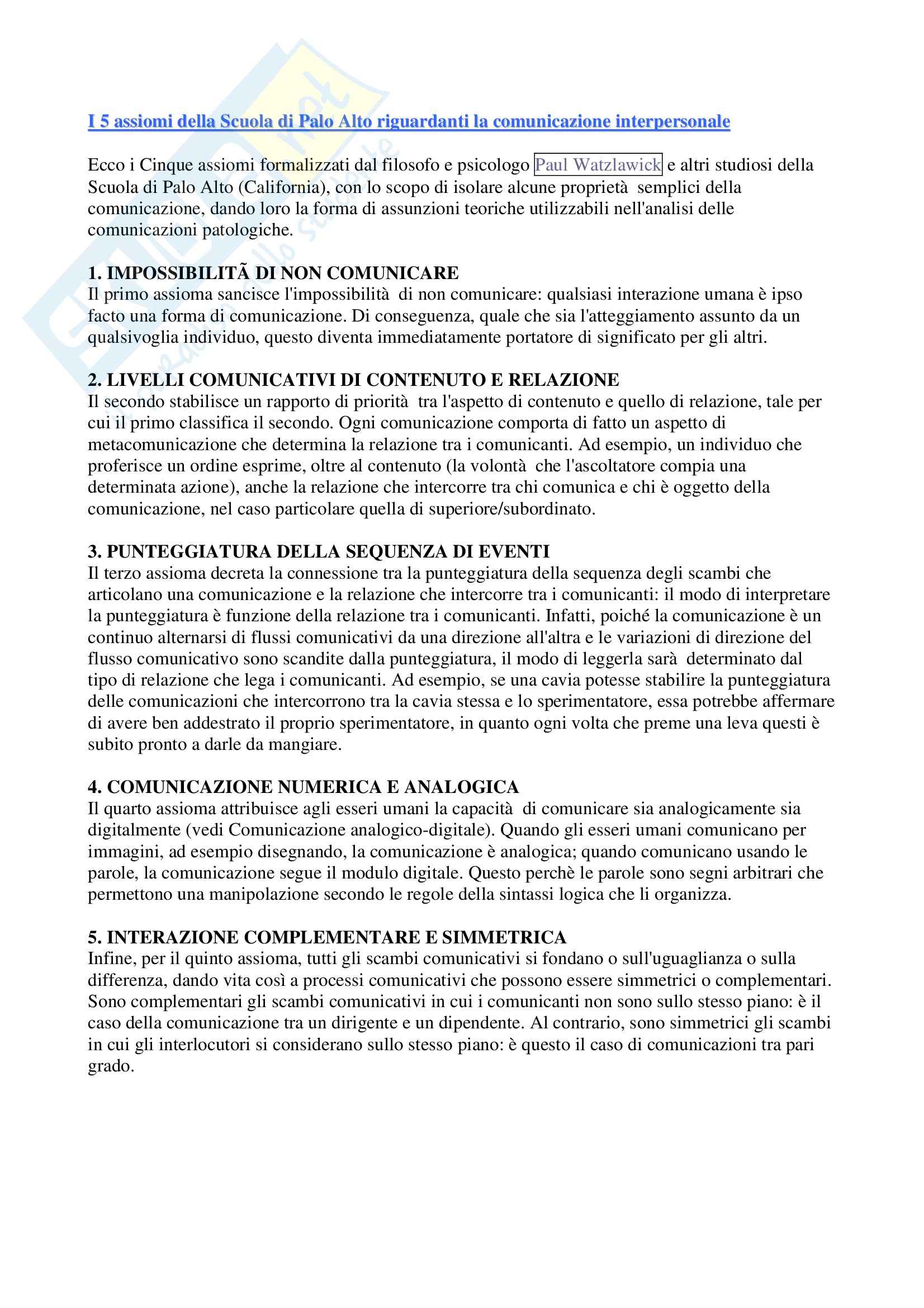 I 5 assiomi della Scuola di Palo Alto riguardanti la comunicazione interpersonale

Ecco i Cinque assiomi formalizzati dal filosofo e psicologo Paul Watzlawick e altri studiosi della Scuola di Palo Alto (California), con lo scopo di isolare alcune proprietà semplici della comunicazione, dando loro la forma di assunzioni teoriche utilizzabili nell'analisi delle comunicazioni patologiche.

1. IMPOSSIBILITÃ DI NON COMUNICARE
Il primo assioma sancisce l'impossibilità di non comunicare: qualsiasi interazione umana è ipso facto una forma di comunicazione. Di conseguenza, quale che sia l'atteggiamento assunto da un qualsivoglia individuo, questo diventa immediatamente portatore di significato per gli altri.

2. LIVELLI COMUNICATIVI DI CONTENUTO E RELAZIONE
Il secondo stabilisce un rapporto di priorità tra l'aspetto di contenuto e quello di relazione, tale per cui il primo classifica il secondo. Ogni comunicazione comporta di fatto un aspetto di metacomunicazione che determina la relazione tra i comunicanti. Ad esempio, un individuo che proferisce un ordine esprime, oltre al contenuto (la volontà che l'ascoltatore compia una determinata azione), anche la relazione che intercorre tra chi comunica e chi è oggetto della comunicazione, nel caso particolare quella di superiore/subordinato.

3. PUNTEGGIATURA DELLA SEQUENZA DI EVENTI
Il terzo assioma decreta la connessione tra la punteggiatura della sequenza degli scambi che articolano una comunicazione e la relazione che intercorre tra i comunicanti: il modo di interpretare la punteggiatura è funzione della relazione tra i comunicanti. Infatti, poiché la comunicazione è un continuo alternarsi di flussi comunicativi da una direzione all'altra e le variazioni di direzione del flusso comunicativo sono scandite dalla punteggiatura, il modo di leggerla sarà determinato dal tipo di relazione che lega i comunicanti. Ad esempio, se una cavia potesse stabilire la punteggiatura delle comunicazioni che intercorrono tra la cavia stessa e lo sperimentatore, essa potrebbe affermare di avere ben addestrato il proprio sperimentatore, in quanto ogni volta che preme una leva questi è subito pronto a darle da mangiare.

4. COMUNICAZIONE NUMERICA E ANALOGICA
Il quarto assioma attribuisce agli esseri umani la capacità di comunicare sia analogicamente sia digitalmente (vedi Comunicazione analogico-digitale). Quando gli esseri umani comunicano per immagini, ad esempio disegnando, la comunicazione è analogica; quando comunicano usando le parole, la comunicazione segue il modulo digitale. Questo perchè le parole sono segni arbitrari che permettono una manipolazione secondo le regole della sintassi logica che li organizza.

5. INTERAZIONE COMPLEMENTARE E SIMMETRICA
Infine, per il quinto assioma, tutti gli scambi comunicativi si fondano o sull'uguaglianza o sulla differenza, dando vita così a processi comunicativi che possono essere simmetrici o complementari. Sono complementari gli scambi comunicativi in cui i comunicanti non sono sullo stesso piano: è il caso della comunicazione tra un dirigente e un dipendente. Al contrario, sono simmetrici gli scambi in cui gli interlocutori si considerano sullo stesso piano: è questo il caso di comunicazioni tra pari grado.